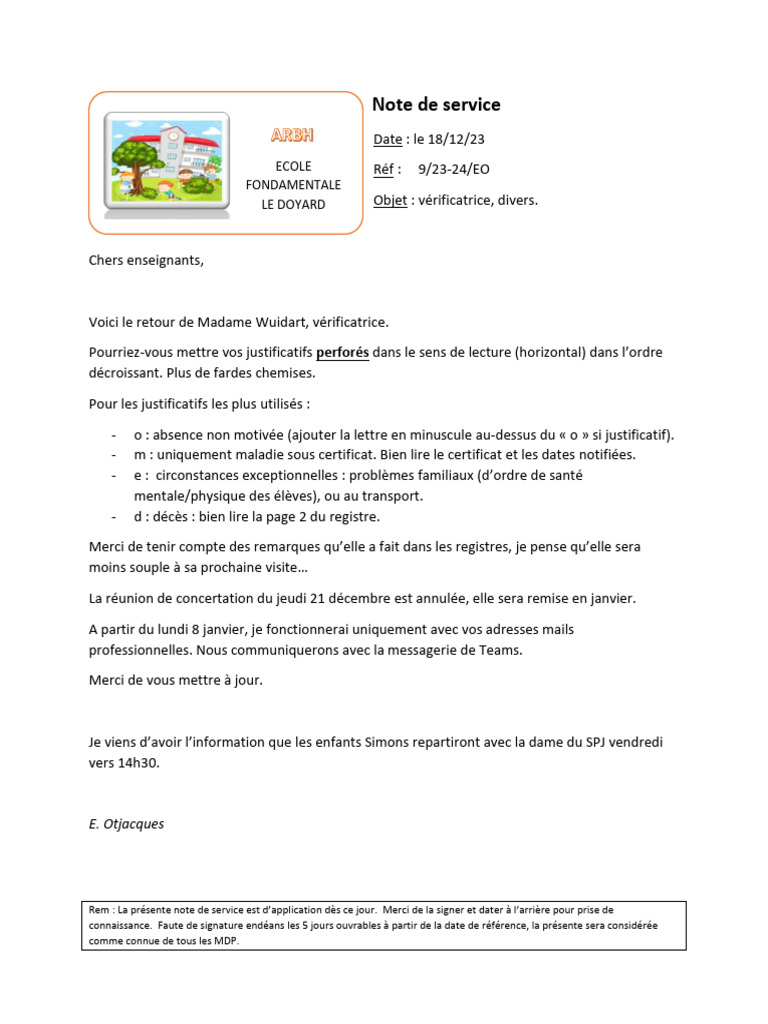 ARBH

ECOLE FONDAMENTALE LE DOYARD

Note de service

Date : le 18/12/23

Réf : 9/23-24/EO

Objet : vérificatrice, divers.

Chers enseignants,

Voici le retour de Madame Wuidart, vérificatrice.

Pourriez-vous mettre vos justificatifs perforés dans le sens de lecture (horizontal) dans l'ordre décroissant. Plus de fardes chemises.

Pour les justificatifs les plus utilisés :

- o : absence non motivée (ajouter la lettre en minuscule au-dessus du « o » si justificatif).
- m : uniquement maladie sous certificat. Bien lire le certificat et les dates notifiées.
- e : circonstances exceptionnelles : problèmes familiaux (d'ordre de santé mentale/physique des élèves), ou au transport.
- d : décès : bien lire la page 2 du registre.

Merci de tenir compte des remarques qu'elle a fait dans les registres, je pense qu'elle sera moins souple à sa prochaine visite…

La réunion de concertation du jeudi 21 décembre est annulée, elle sera remise en janvier.

A partir du lundi 8 janvier, je fonctionnerai uniquement avec vos adresses mails professionnelles. Nous communiquerons avec la messagerie de Teams.

Merci de vous mettre à jour.

Je viens d'avoir l'information que les enfants Simons repartiront avec la dame du SPJ vendredi vers 14h30.

E. Otjacques

Rem : La présente note de service est d'application dès ce jour. Merci de la signer et dater à l'arrière pour prise de connaissance. Faute de signature endéans les 5 jours ouvrables à partir de la date de référence, la présente sera considérée comme connue de tous les MDP.